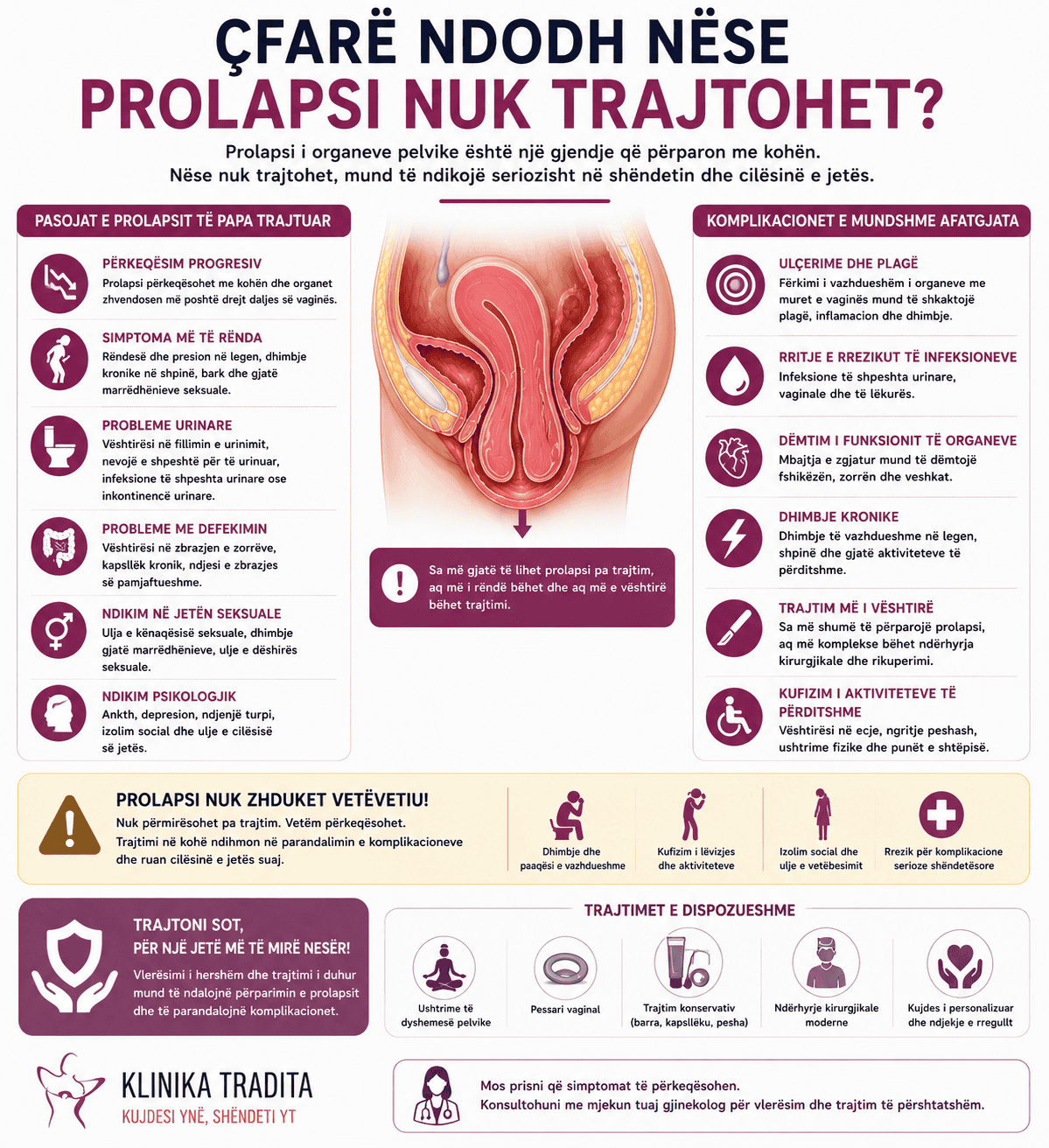 ÇFARË NDODH NËSE PROLAPSI NUK TRAJTOHET?

Prolapsi i organeve pelvike është një gjendje që përparon me kohën. Nëse nuk trajtohet, mund të ndikojë seriozisht në shëndetin dhe cilësinë e jetës.

PASOJAT E PROLAPSIT TË PAPA TRAJTUAR

PËRKEQËSIM PROGRESIV
Prolapsi përkeqësohet me kohën dhe organet zhvendosen më poshtë drejt daljes së vaginës.

SIMPTOMA MË TË RËNDA
Rëndesë dhe presion në legen, dhimbje kronike në shpinë, bark dhe gjatë marrëdhënieve seksuale.

PROBLEME URINARE
Vështirësi në fillimin e urinimit, nevojë e shpeshtë për të urinuar, infeksione të shpeshta urinare ose inkontinencë urinare.

PROBLEME ME DEFEKIMIN
Vështirësi në zbrazjen e zorrëve, kapsllëk kronik, ndjesi e zbrazjes së pamjaftueshme.

NDIKIM NË JETËN SEKSUALE
Ulja e kënaqësisë seksuale, dhimbje gjatë marrëdhënieve, ulje e dëshirës seksuale.

NDIKIM PSIKOLOGJIK
Ankth, depresion, ndjenjë turpi, izolim social dhe ulje e cilësisë së jetës.

Sa më gjatë të lihet prolapsi pa trajtim, aq më i rëndë bëhet dhe aq më e vështirë bëhet trajtimi.

KOMPLIKACIONET E MUNDSHME AFATGJATA

ULÇERIME DHE PLAGË
Fërkimi i vazhdueshëm i organeve me muret e vaginës mund të shkaktojë plagë, inflamacion dhe dhimbje.

RRITJE E RREZIKUT TË INFEKSIONEVE
Infeksione të shpeshta urinare, vaginale dhe të lëkurës.

DËMTIM I FUNKSIONIT TË ORGANEVE
Mbajtja e zgjatur mund të dëmtojë fshikëzën, zorrën dhe veshkat.

DHIMBJE KRONIKE
Dhimbje të vazhdueshme në legen, shpinë dhe gjatë aktiviteteve të përditshme.

TRAJTIM MË I VËSHTIRË
Sa më shumë të përparojë prolapsi, aq më komplekse bëhet ndërhyrja kirurgjikale dhe rikuperimi.

KUFIZIM I AKTIVITETEVE TË PËRDITSHME
Vështirësi në ecje, ngritje peshash, ushtrime fizike dhe punët e shtëpisë.

PROLAPSI NUK ZHDUKET VETËVETIU!
Nuk përmirësohet pa trajtim. Vetëm përkeqësohet.
Trajtimi në kohë ndihmon në parandalimin e komplikacioneve dhe ruan cilësinë e jetës suaj.

Dhimbje dhe paaqësi e vazhdueshme
Kufizim i lëvizjes dhe aktiviteteve
Izolim social dhe ulje e vetëbesimit
Rrezik për komplikacione serioze shëndetësore

TRAJTONI SOT, PËR NJË JETË MË TË MIRË NESËR!
Vlerësimi i hershëm dhe trajtimi i duhur mund të ndalojnë përparimin e prolapsit dhe të parandalojnë komplikacionet.

TRAJTIMET E DISPOZUESHME
Ushtrime të dyshemesë pelvike
Pessari vaginal
Trajtim konservativ (barra, kapsllëku, pesha)
Ndërhyrje kirurgjikale moderne
Kujdes i personalizuar dhe ndjekje e rregullt

KLINIKA TRADITA
KUJDESI YNË, SHËNDETI YT

Mos prisni që simptomat të përkeqësohen.
Konsultohuni me mjekun tuaj gjinekolog për vlerësim dhe trajtim të përshtatshëm.